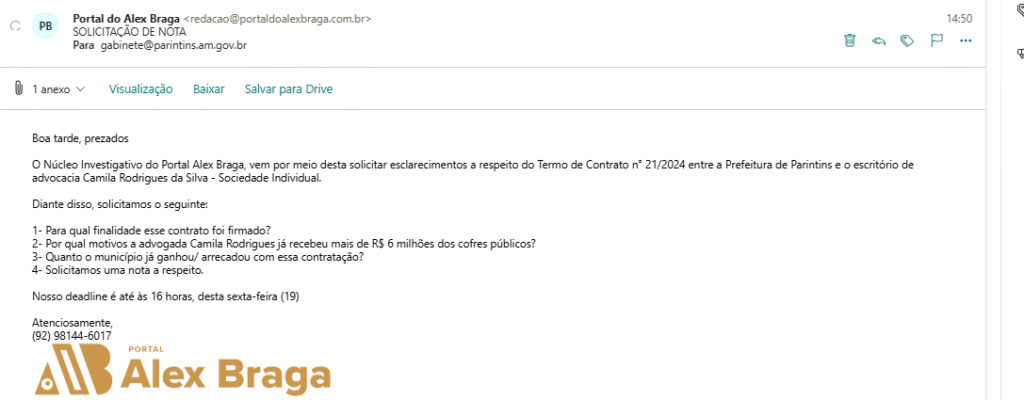 PB Portal do Alex Braga <redacao@portaldoalexbraga.com.br>
SOLICITAÇÃO DE NOTA
Para gabinete@parintins.am.gov.br

14:50

1 anexo Visualização Baixar Salvar para Drive

Boa tarde, prezados

O Núcleo Investigativo do Portal Alex Braga, vem por meio desta solicitar esclarecimentos a respeito do Termo de Contrato n° 21/2024 entre a Prefeitura de Parintins e o escritório de advocacia Camila Rodrigues da Silva - Sociedade Individual.

Diante disso, solicitamos o seguinte:

1- Para qual finalidade esse contrato foi firmado?
2- Por qual motivos a advogada Camila Rodrigues já recebeu mais de R$ 6 milhões dos cofres públicos?
3- Quanto o município já ganhou/ arrecadou com essa contratação?
4- Solicitamos uma nota a respeito.

Nosso deadline é até às 16 horas, desta sexta-feira (19)

Atenciosamente,
(92) 98144-6017

PORTAL
Alex Braga